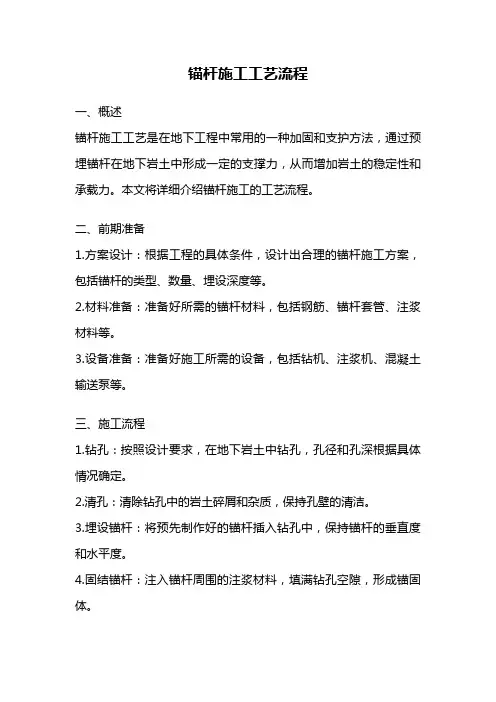 锚杆施工工艺流程

一、概述

锚杆施工工艺是在地下工程中常用的一种加固和支护方法，通过预埋锚杆在地下岩土中形成一定的支撑力，从而增加岩土的稳定性和承载力。本文将详细介绍锚杆施工的工艺流程。

二、前期准备

1.方案设计：根据工程的具体条件，设计出合理的锚杆施工方案，包括锚杆的类型、数量、埋设深度等。

2.材料准备：准备好所需的锚杆材料，包括钢筋、锚杆套管、注浆材料等。

3.设备准备：准备好施工所需的设备，包括钻机、注浆机、混凝土输送泵等。

三、施工流程

1.钻孔：按照设计要求，在地下岩土中钻孔，孔径和孔深根据具体情况确定。

2.清孔：清除钻孔中的岩土碎屑和杂质，保持孔壁的清洁。

3.埋设锚杆：将预先制作好的锚杆插入钻孔中，保持锚杆的垂直度和水平度。

4.固结锚杆：注入锚杆周围的注浆材料，填满钻孔空隙，形成锚固体。